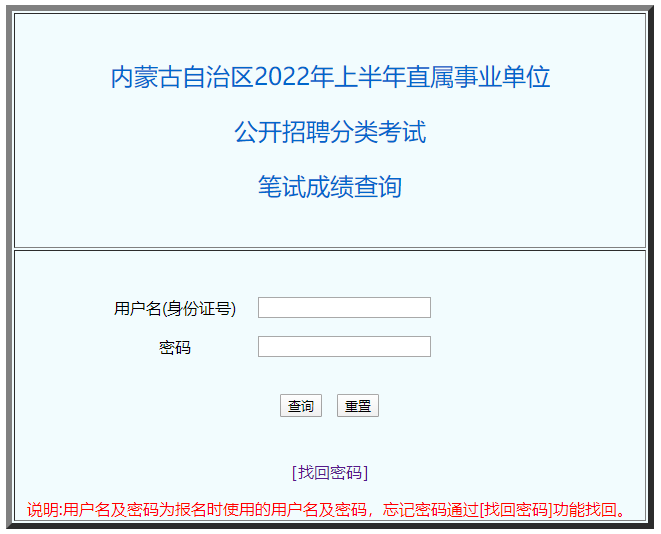 内蒙古自治区2022年上半年直属事业单位

公开招聘分类考试

笔试成绩查询

用户名(身份证号)

密码

查询 重置

[找回密码]

说明:用户名及密码为报名时使用的用户名及密码，忘记密码通过[找回密码]功能找回。